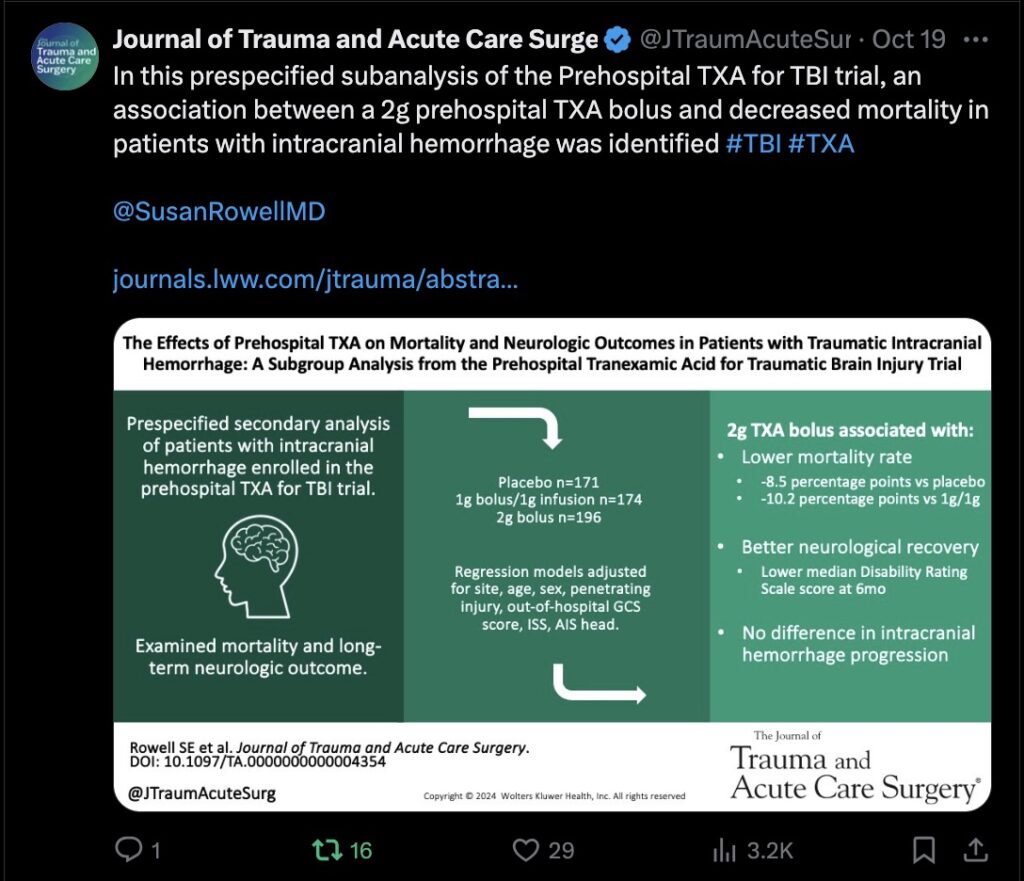 Journal of Trauma and Acute Care Surgery

Journal of Trauma and Acute Care Surge @JTraumAcuteSur · Oct 19 ···

In this prespecified subanalysis of the Prehospital TXA for TBI trial, an association between a 2g prehospital TXA bolus and decreased mortality in patients with intracranial hemorrhage was identified #TBI #TXA

@SusanRowellMD

journals.lww.com/jtrauma/abstra...

The Effects of Prehospital TXA on Mortality and Neurologic Outcomes in Patients with Traumatic Intracranial Hemorrhage: A Subgroup Analysis from the Prehospital Tranexamic Acid for Traumatic Brain Injury Trial

Prespecified secondary analysis of patients with intracranial hemorrhage enrolled in the prehospital TXA for TBI trial.

Examined mortality and long-term neurologic outcome.

Placebo n=171
1g bolus/1g infusion n=174
2g bolus n=196

Regression models adjusted for site, age, sex, penetrating injury, out-of-hospital GCS score, ISS, AIS head.

2g TXA bolus associated with:
• Lower mortality rate
• -8.5 percentage points vs placebo
• -10.2 percentage points vs 1g/1g
• Better neurological recovery
• Lower median Disability Rating Scale score at 6mo
• No difference in intracranial hemorrhage progression

Rowell SE et al. Journal of Trauma and Acute Care Surgery.
DOI: 10.1097/TA.0000000000004354

@JTraumAcuteSurg

Copyright © 2024 Wolters Kluwer Health, Inc. All rights reserved

The Journal of Trauma and Acute Care Surgery®

1 16 29 3.2K